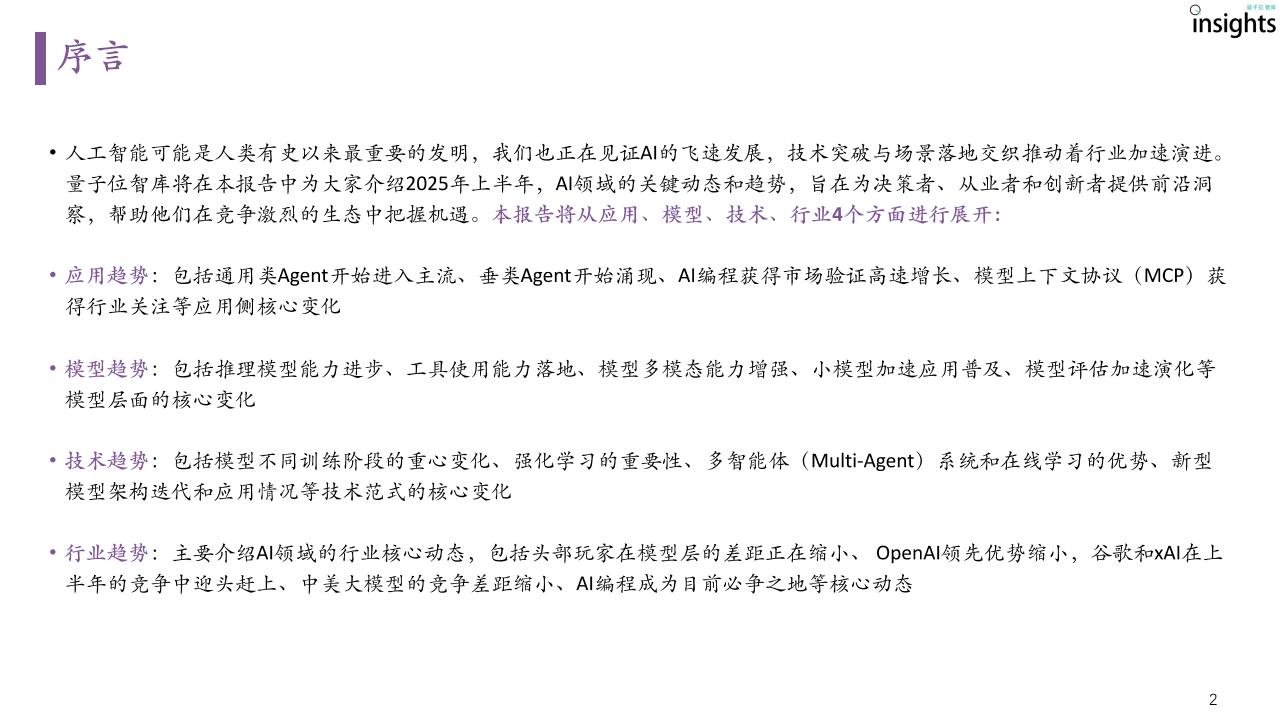 insights

序言

• 人工智能可能是人类有史以来最重要的发明，我们也正在见证AI的飞速发展，技术突破与场景落地交织推动着行业加速演进。量子位智库将在本报告中为大家介绍2025年上半年，AI领域的关键动态和趋势，旨在为决策者、从业者和创新者提供前沿洞察，帮助他们在竞争激烈的生态中把握机遇。本报告将从应用、模型、技术、行业4个方面进行展开：

• 应用趋势：包括通用类Agent开始进入主流、垂类Agent开始涌现、AI编程获得市场验证高速增长、模型上下文协议（MCP）获得行业关注等应用侧核心变化

• 模型趋势：包括推理模型能力进步、工具使用能力落地、模型多模态能力增强、小模型加速应用普及、模型评估加速演化等模型层面的核心变化

• 技术趋势：包括模型不同训练阶段的重心变化、强化学习的重要性、多智能体（Multi-Agent）系统和在线学习的优势、新型模型架构迭代和应用情况等技术范式的核心变化

• 行业趋势：主要介绍AI领域的行业核心动态，包括头部玩家在模型层的差距正在缩小、OpenAI领先优势缩小，谷歌和xAI在上半年的竞争中迎头赶上、中美大模型的竞争差距缩小、AI编程成为目前必争之地等核心动态

2